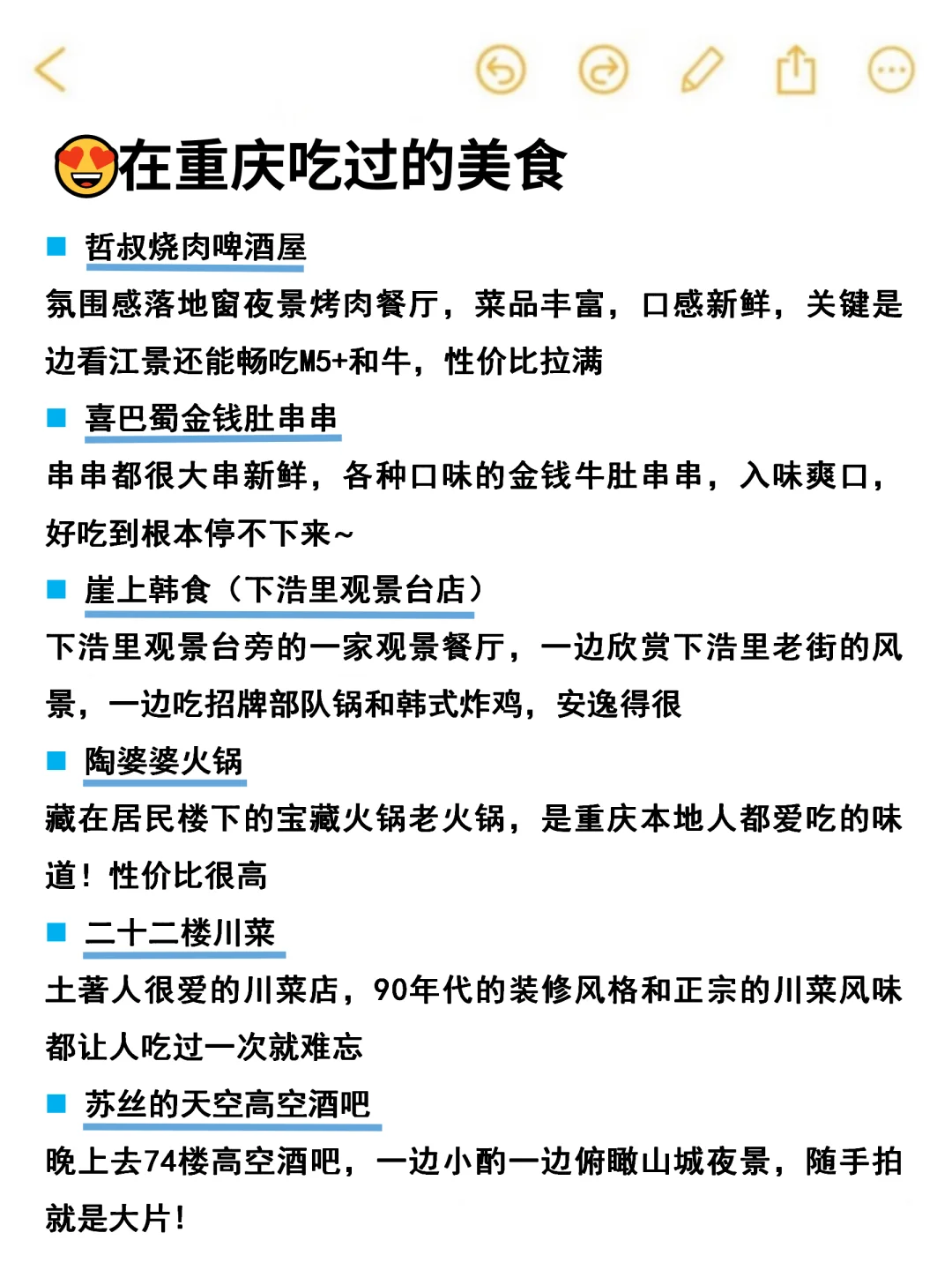 😍在重庆吃过的美食

■ 哲叔烧肉啤酒屋
氛围感落地窗夜景烤肉餐厅，菜品丰富，口感新鲜，关键是边看江景还能畅吃M5+和牛，性价比拉满

■ 喜巴蜀金钱肚串串
串串都很大串新鲜，各种口味的金钱牛肚串串，入味爽口，好吃到根本停不下来~

■ 崖上韩食（下浩里观景台店）
下浩里观景台旁的一家观景餐厅，一边欣赏下浩里老街的风景，一边吃招牌部队锅和韩式炸鸡，安逸得很

■ 陶婆婆火锅
藏在居民楼下的宝藏火锅老火锅，是重庆本地人都爱吃的味道！性价比很高

■ 二十二楼川菜
土著人很爱的川菜店，90年代的装修风格和正宗的川菜风味都让人吃过一次就难忘

■ 苏丝的天空高空酒吧
晚上去74楼高空酒吧，一边小酌一边俯瞰山城夜景，随手拍就是大片！